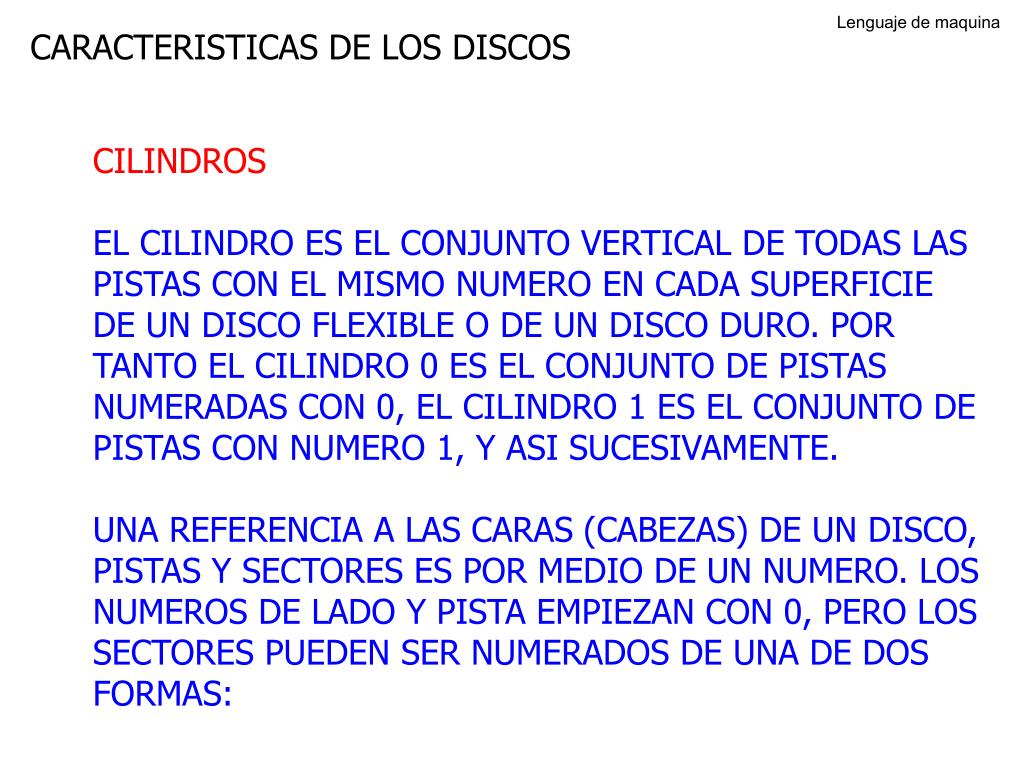 Lenguaje de maquina

CARACTERISTICAS DE LOS DISCOS

CILINDROS

EL CILINDRO ES EL CONJUNTO VERTICAL DE TODAS LAS PISTAS CON EL MISMO NUMERO EN CADA SUPERFICIE DE UN DISCO FLEXIBLE O DE UN DISCO DURO. POR TANTO EL CILINDRO 0 ES EL CONJUNTO DE PISTAS NUMERADAS CON 0, EL CILINDRO 1 ES EL CONJUNTO DE PISTAS CON NUMERO 1, Y ASI SUCESIVAMENTE.

UNA REFERENCIA A LAS CARAS (CABEZAS) DE UN DISCO, PISTAS Y SECTORES ES POR MEDIO DE UN NUMERO. LOS NUMEROS DE LADO Y PISTA EMPIEZAN CON 0, PERO LOS SECTORES PUEDEN SER NUMERADOS DE UNA DE DOS FORMAS: